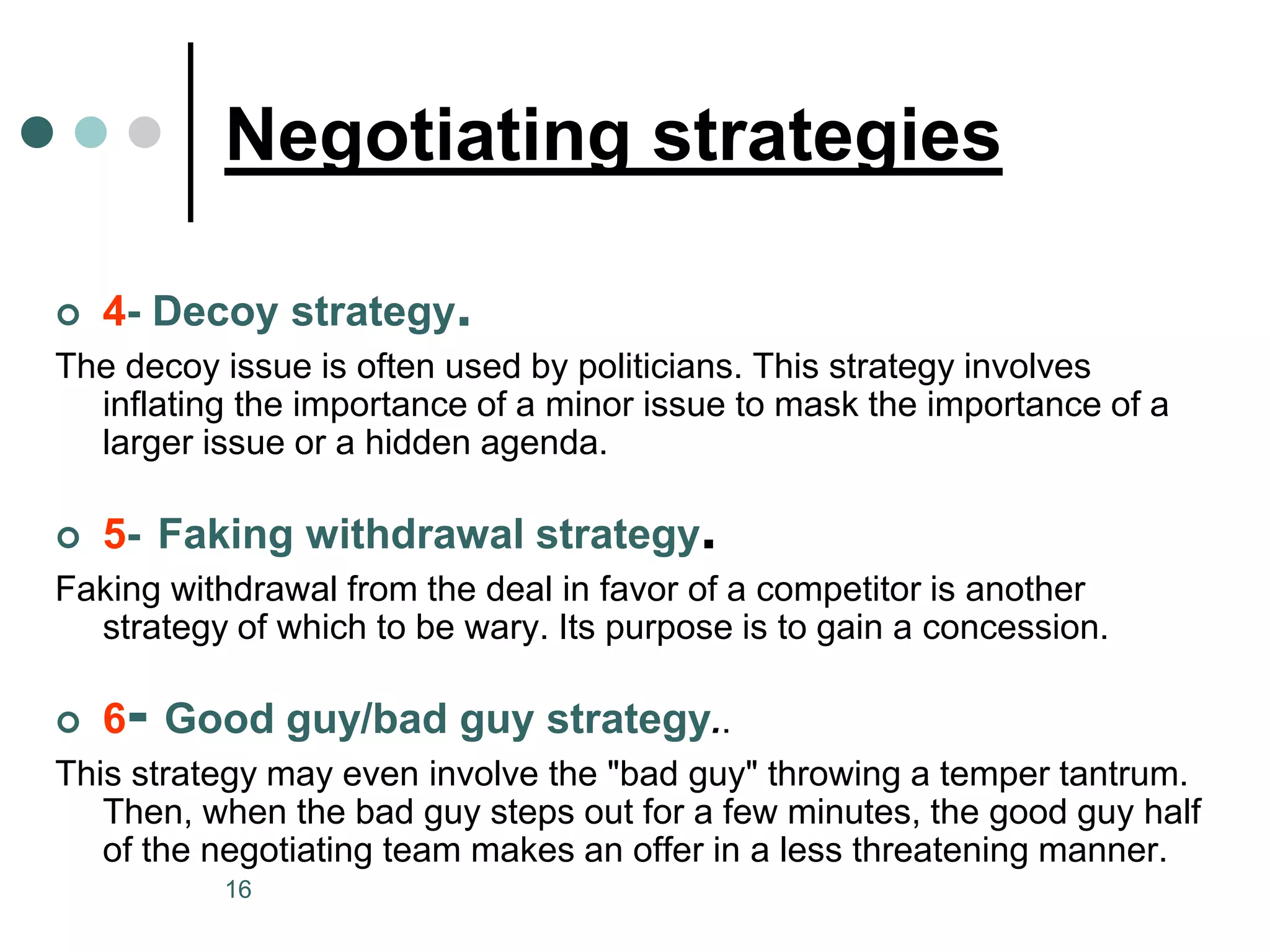 Negotiating strategies

4- Decoy strategy.

The decoy issue is often used by politicians. This strategy involves inflating the importance of a minor issue to mask the importance of a larger issue or a hidden agenda.

5- Faking withdrawal strategy.

Faking withdrawal from the deal in favor of a competitor is another strategy of which to be wary. Its purpose is to gain a concession.

6- Good guy/bad guy strategy..

This strategy may even involve the "bad guy" throwing a temper tantrum. Then, when the bad guy steps out for a few minutes, the good guy half of the negotiating team makes an offer in a less threatening manner.

16